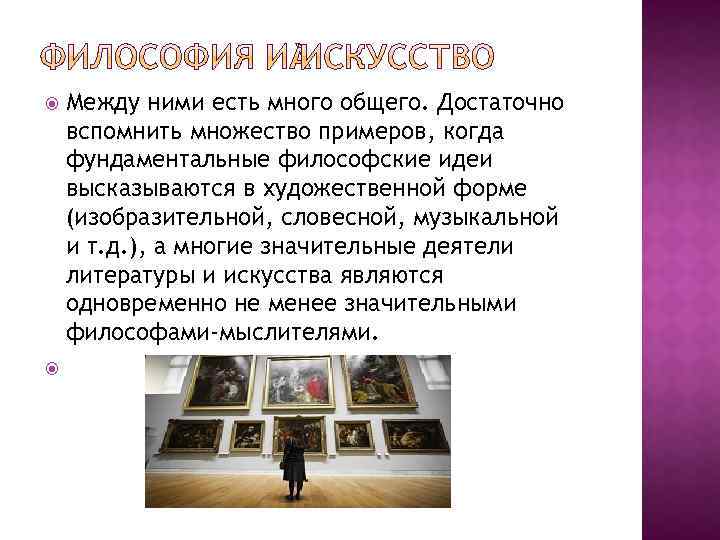 ФИЛОСОФИЯ И ИСКУССТВО

Между ними есть много общего. Достаточно вспомнить множество примеров, когда фундаментальные философские идеи высказываются в художественной форме (изобразительной, словесной, музыкальной и т.д.), а многие значительные деятели литературы и искусства являются одновременно не менее значительными философами-мыслителями.